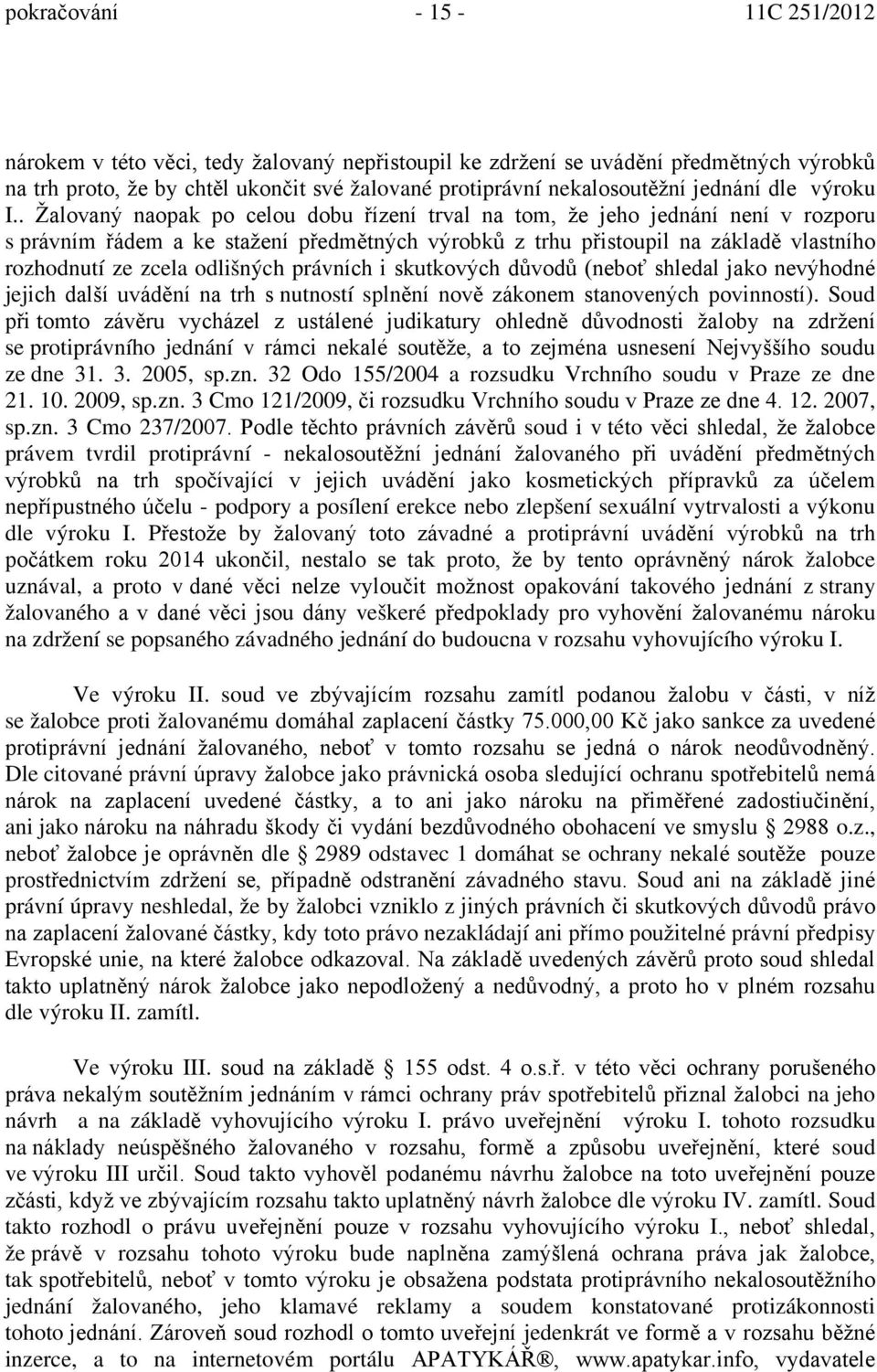 pokračování - 15 - 11C 251/2012

nárokem v této věci, tedy žalovaný nepřistoupil ke zdržení se uvádění předmětných výrobků na trh proto, že by chtěl ukončit své žalované protiprávní nekalosoutěžní jednání dle výroku I.. Žalovaný naopak po celou dobu řízení trval na tom, že jeho jednání není v rozporu s právním řádem a ke stažení předmětných výrobků z trhu přistoupil na základě vlastního rozhodnutí ze zcela odlišných právních i skutkových důvodů (neboť shledal jako nevýhodné jejich další uvádění na trh s nutností splnění nově zákonem stanovených povinností). Soud při tomto závěru vycházel z ustálené judikatury ohledně důvodnosti žaloby na zdržení se protiprávního jednání v rámci nekalé soutěže, a to zejména usnesení Nejvyššího soudu ze dne 31. 3. 2005, sp.zn. 32 Odo 155/2004 a rozsudku Vrchního soudu v Praze ze dne 21. 10. 2009, sp.zn. 3 Cmo 121/2009, či rozsudku Vrchního soudu v Praze ze dne 4. 12. 2007, sp.zn. 3 Cmo 237/2007. Podle těchto právních závěrů soud i v této věci shledal, že žalobce právem tvrdil protiprávní - nekalosoutěžní jednání žalovaného při uvádění předmětných výrobků na trh spočívající v jejich uvádění jako kosmetických přípravků za účelem nepřípustného účelu - podpory a posílení erekce nebo zlepšení sexuální vytrvalosti a výkonu dle výroku I. Přestože by žalovaný toto závadné a protiprávní uvádění výrobků na trh počátkem roku 2014 ukončil, nestalo se tak proto, že by tento oprávněný nárok žalobce uznával, a proto v dané věci nelze vyloučit možnost opakování takového jednání z strany žalovaného a v dané věci jsou dány veškeré předpoklady pro vyhovění žalovanému nároku na zdržení se popsaného závadného jednání do budoucna v rozsahu vyhovujícího výroku I.

Ve výroku II. soud ve zbývajícím rozsahu zamítl podanou žalobu v části, v níž se žalobce proti žalovanému domáhal zaplacení částky 75.000,00 Kč jako sankce za uvedené protiprávní jednání žalovaného, neboť v tomto rozsahu se jedná o nárok neodůvodněný. Dle citované právní úpravy žalobce jako právnická osoba sledující ochranu spotřebitelů nemá nárok na zaplacení uvedené částky, a to ani jako nároku na přiměřené zadostiučinění, ani jako nároku na náhradu škody či vydání bezdůvodného obohacení ve smyslu § 2988 o.z., neboť žalobce je oprávněn dle § 2989 odstavec 1 domáhat se ochrany nekalé soutěže pouze prostřednictvím zdržení se, případně odstranění závadného stavu. Soud ani na základě jiné právní úpravy neshledal, že by žalobci vzniklo z jiných právních či skutkových důvodů právo na zaplacení žalované částky, kdy toto právo nezakládají ani přímo použitelné právní předpisy Evropské unie, na které žalobce odkazoval. Na základě uvedených závěrů proto soud shledal takto uplatněný nárok žalobce jako nepodložený a nedůvodný, a proto ho v plném rozsahu dle výroku II. zamítl.

Ve výroku III. soud na základě § 155 odst. 4 o.s.ř. v této věci ochrany porušeného práva nekalým soutěžním jednáním v rámci ochrany práv spotřebitelů přiznal žalobci na jeho návrh a na základě vyhovujícího výroku I. právo uveřejnění výroku I. tohoto rozsudku na náklady neúspěšného žalovaného v rozsahu, formě a způsobu uveřejnění, které soud ve výroku III určil. Soud takto vyhověl podanému návrhu žalobce na toto uveřejnění pouze zčásti, když ve zbývajícím rozsahu takto uplatněný návrh žalobce dle výroku IV. zamítl. Soud takto rozhodl o právu uveřejnění pouze v rozsahu vyhovujícího výroku I., neboť shledal, že právě v rozsahu tohoto výroku bude naplněna zamýšlená ochrana práva jak žalobce, tak spotřebitelů, neboť v tomto výroku je obsažena podstata protiprávního nekalosoutěžního jednání žalovaného, jeho klamavé reklamy a soudem konstatované protizákonnosti tohoto jednání. Zároveň soud rozhodl o tomto uveřejní jedenkrát ve formě a v rozsahu běžné inzerce, a to na internetovém portálu APATYKÁŘ®, www.apatykar.info, vydavatele